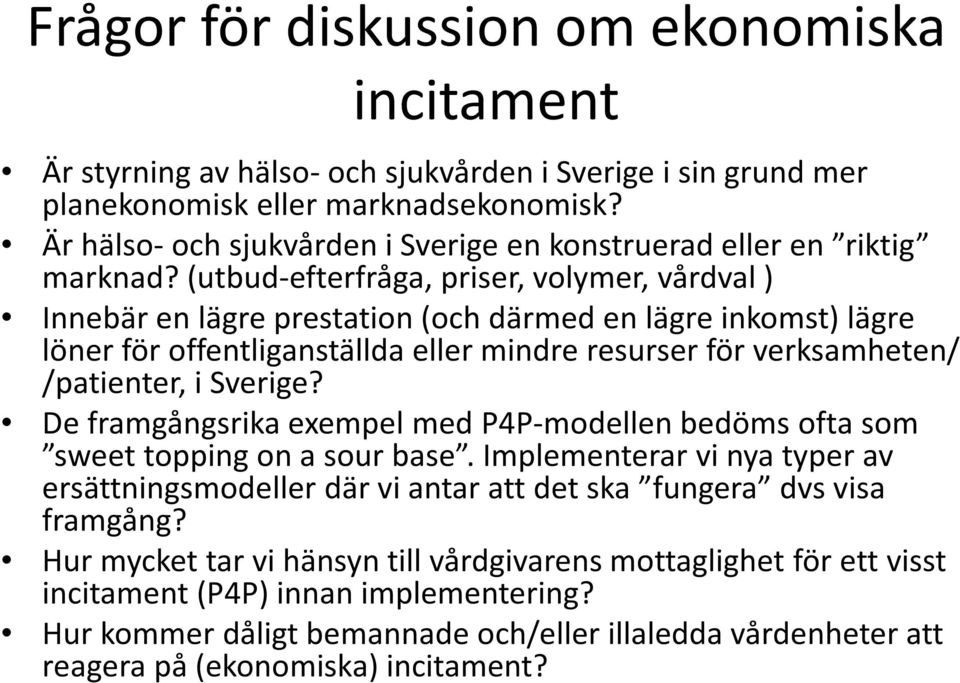 Frågor för diskussion om ekonomiska incitament

• Är styrning av hälso- och sjukvården i Sverige i sin grund mer planekonomisk eller marknadsekonomisk?
• Är hälso- och sjukvården i Sverige en konstruerad eller en ”riktig” marknad? (utbud-efterfråga, priser, volymer, vårdval )
• Innebär en lägre prestation (och därmed en lägre inkomst) lägre löner för offentliganställda eller mindre resurser för verksamheten/ /patienter, i Sverige?
• De framgångsrika exempel med P4P-modellen bedöms ofta som ”sweet topping on a sour base”. Implementerar vi nya typer av ersättningsmodeller där vi antar att det ska ”fungera” dvs visa framgång?
• Hur mycket tar vi hänsyn till vårdgivarens mottaglighet för ett visst incitament (P4P) innan implementering?
• Hur kommer dåligt bemannade och/eller illaledda vårdenheter att reagera på (ekonomiska) incitament?